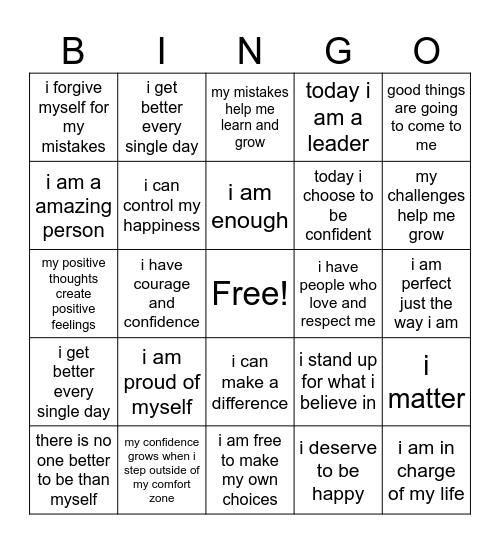 | B | I | N | G | O |
|---|---|---|---|---|
| i forgive myself for my mistakes | i get better every single day | my mistakes help me learn and grow | today i am a leader | good things are going to come to me |
| i am a amazing person | i can control my happiness | i am enough | today i choose to be confident | my challenges help me grow |
| my positive thoughts create positive feelings | i have courage and confidence | Free! | i have people who love and respect me | i am perfect just the way i am |
| i get better every single day | i am proud of myself | i can make a difference | i stand up for what i believe in | i matter |
| there is no one better to be than myself | my confidence grows when i step outside of my comfort zone | i am free to make my own choices | i deserve to be happy | i am in charge of my life |